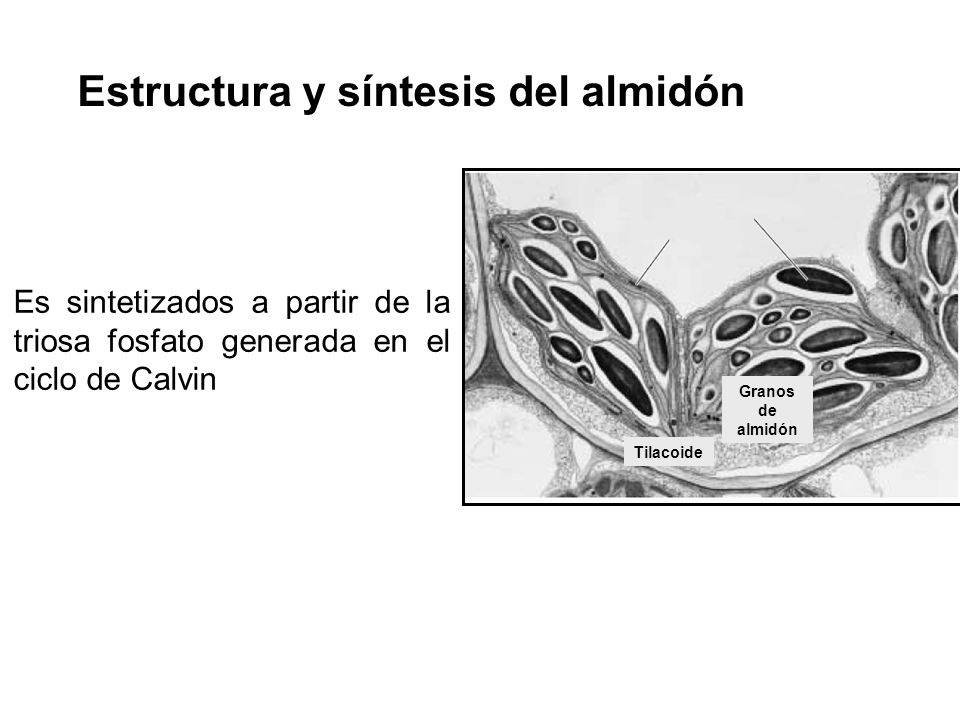 Estructura y síntesis del almidón

Es sintetizados a partir de la triosa fosfato generada en el ciclo de Calvin

Granos de almidón

Tilacoide